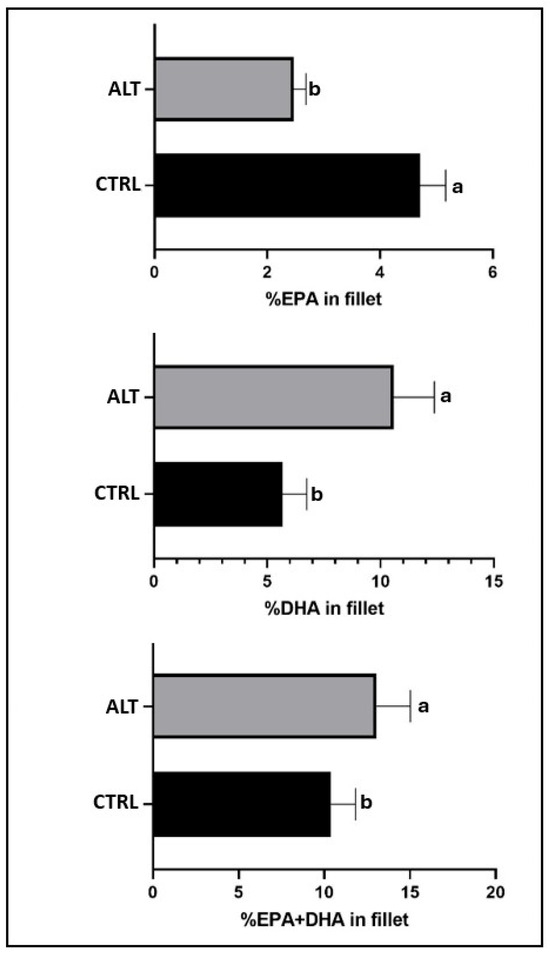 ALT
b
CTRL
a
0
2
4
6
%EPA in fillet

ALT
a
CTRL
b
0
5
10
15
%DHA in fillet

ALT
a
CTRL
b
0
5
10
15
20
%EPA+DHA in fillet